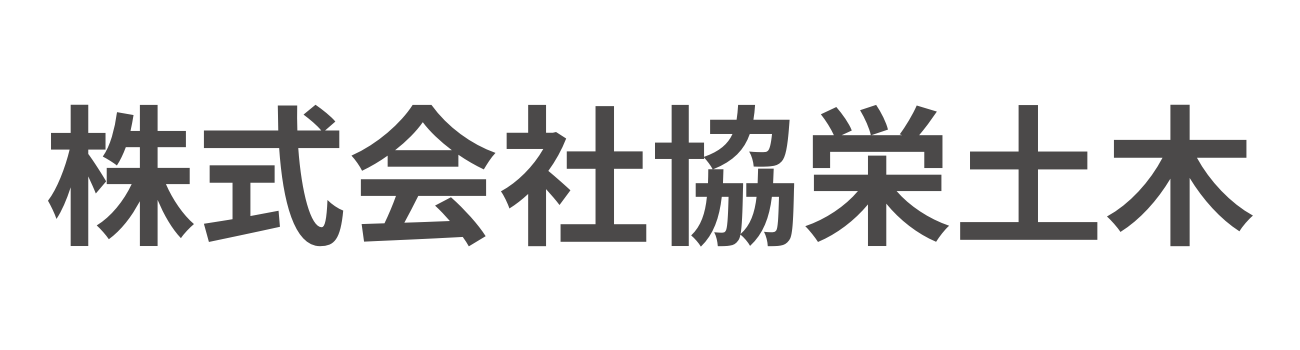 株式会社協栄土木